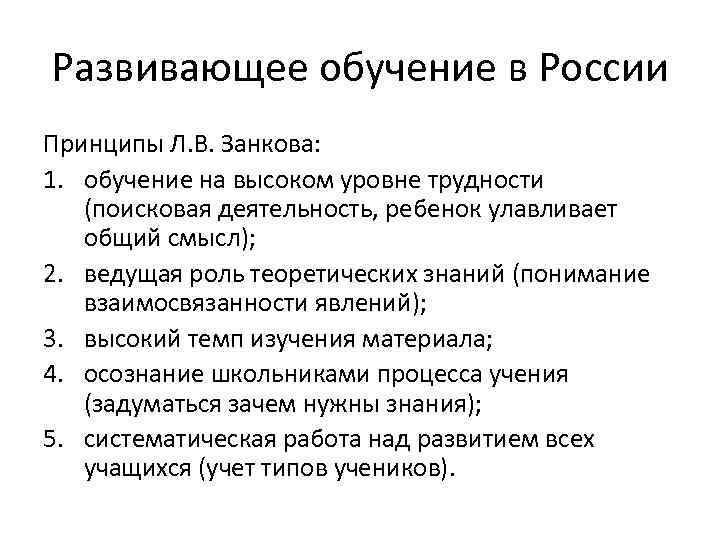 Развивающее обучение в России

Принципы Л.В. Занкова:

1. обучение на высоком уровне трудности (поисковая деятельность, ребенок улавливает общий смысл);
2. ведущая роль теоретических знаний (понимание взаимосвязанности явлений);
3. высокий темп изучения материала;
4. осознание школьниками процесса учения (задуматься зачем нужны знания);
5. систематическая работа над развитием всех учащихся (учет типов учеников).